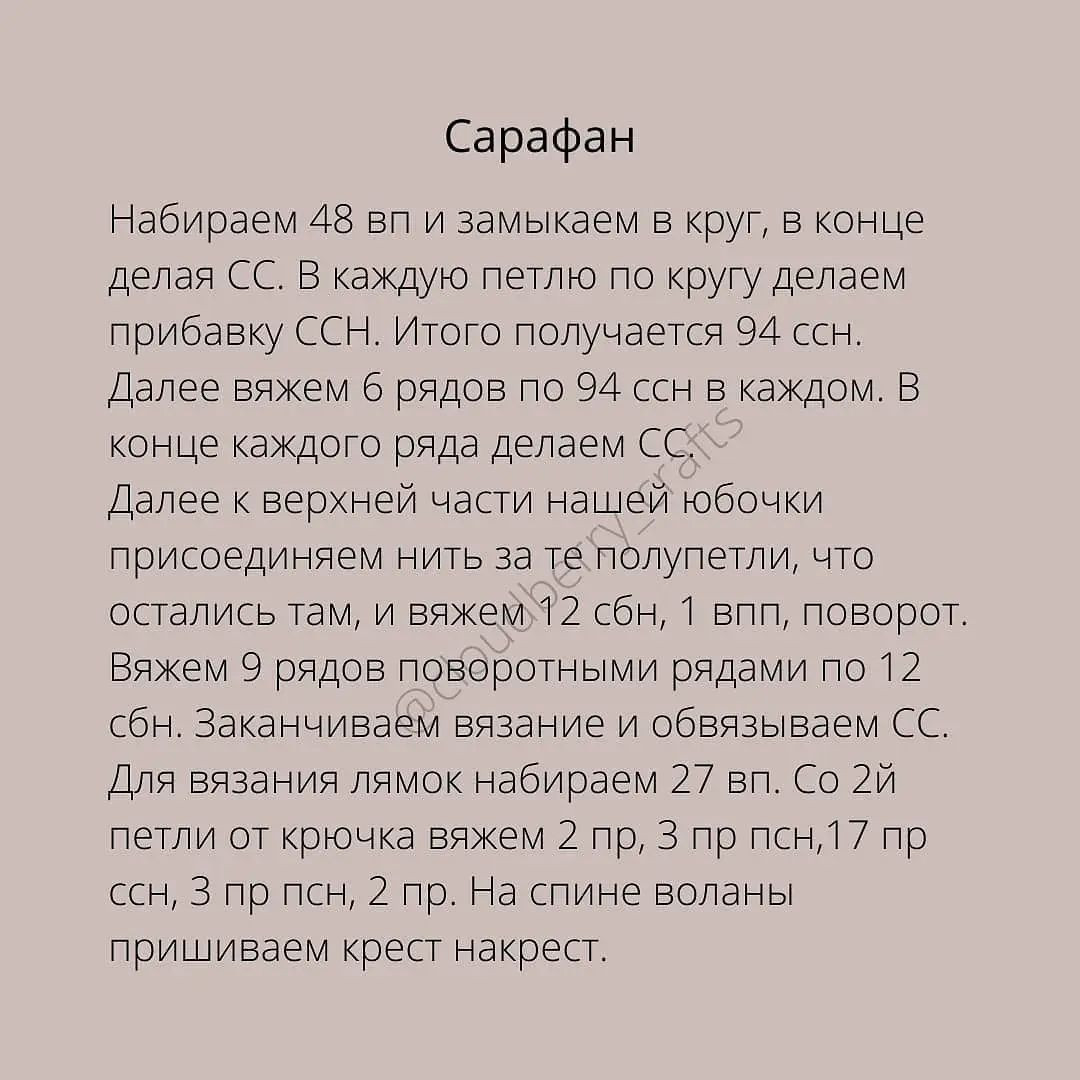 Сарафан

Набираем 48 вп и замыкаем в круг, в конце делая СС. В каждую петлю по кругу делаем прибавку ССН. Итого получается 94 ссн. Далее вяжем 6 рядов по 94 ссн в каждом. В конце каждого ряда делаем СС.
Далее к верхней части нашей юбочки присоединяем нить за те полупетли, что остались там, и вяжем 12 сбн, 1 впп, поворот. Вяжем 9 рядов поворотными рядами по 12 сбн. Заканчиваем вязание и обвязываем СС. Для вязания лямок набираем 27 вп. Со 2й петли от крючка вяжем 2 пр, 3 пр псн,17 пр ссн, 3 пр псн, 2 пр. На спине воланы пришиваем крест накрест.

@cloudberry_crafts